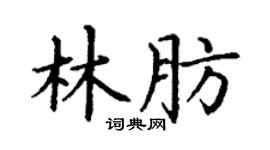 林肪
词典网